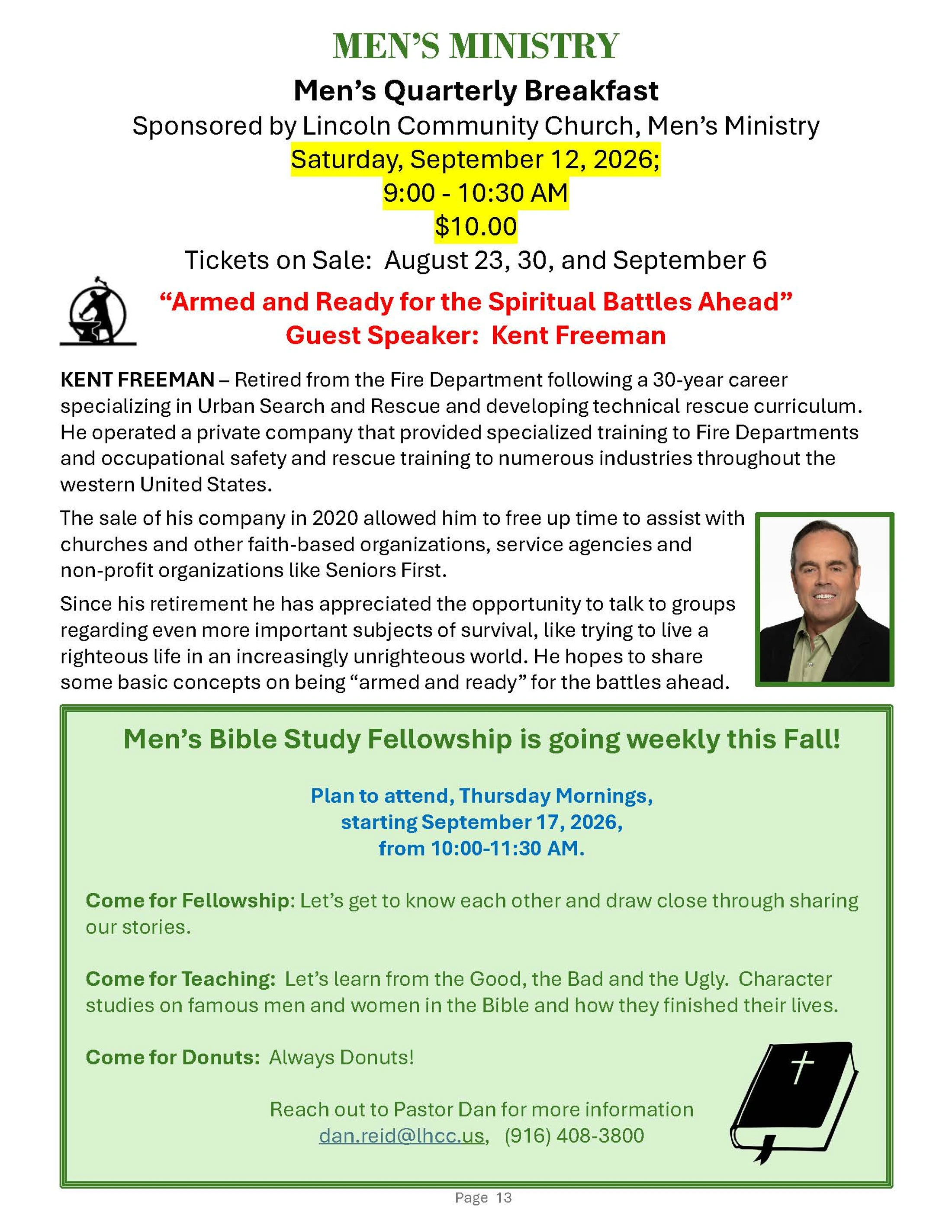 MEN'S MINISTRY

Men's Quarterly Breakfast

Sponsored by Lincoln Community Church, Men's Ministry

Saturday, September 12, 2026;
9:00 - 10:30 AM
$10.00

Tickets on Sale: August 23, 30, and September 6

"Armed and Ready for the Spiritual Battles Ahead"
Guest Speaker: Kent Freeman

KENT FREEMAN – Retired from the Fire Department following a 30-year career specializing in Urban Search and Rescue and developing technical rescue curriculum. He operated a private company that provided specialized training to Fire Departments and occupational safety and rescue training to numerous industries throughout the western United States.

The sale of his company in 2020 allowed him to free up time to assist with churches and other faith-based organizations, service agencies and non-profit organizations like Seniors First.

Since his retirement he has appreciated the opportunity to talk to groups regarding even more important subjects of survival, like trying to live a righteous life in an increasingly unrighteous world. He hopes to share some basic concepts on being "armed and ready" for the battles ahead.

Men's Bible Study Fellowship is going weekly this Fall!

Plan to attend, Thursday Mornings,
starting September 17, 2026,
from 10:00-11:30 AM.

Come for Fellowship: Let's get to know each other and draw close through sharing our stories.

Come for Teaching: Let's learn from the Good, the Bad and the Ugly. Character studies on famous men and women in the Bible and how they finished their lives.

Come for Donuts: Always Donuts!

Reach out to Pastor Dan for more information
dan.reid@lhcc.us, (916) 408-3800

Page 13